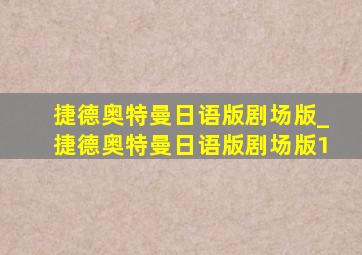 捷德奥特曼日语版剧场版_捷德奥特曼日语版剧场版1